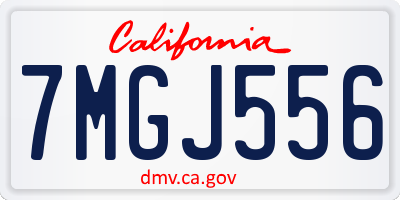 California

7MGJ556

dmv.ca.gov